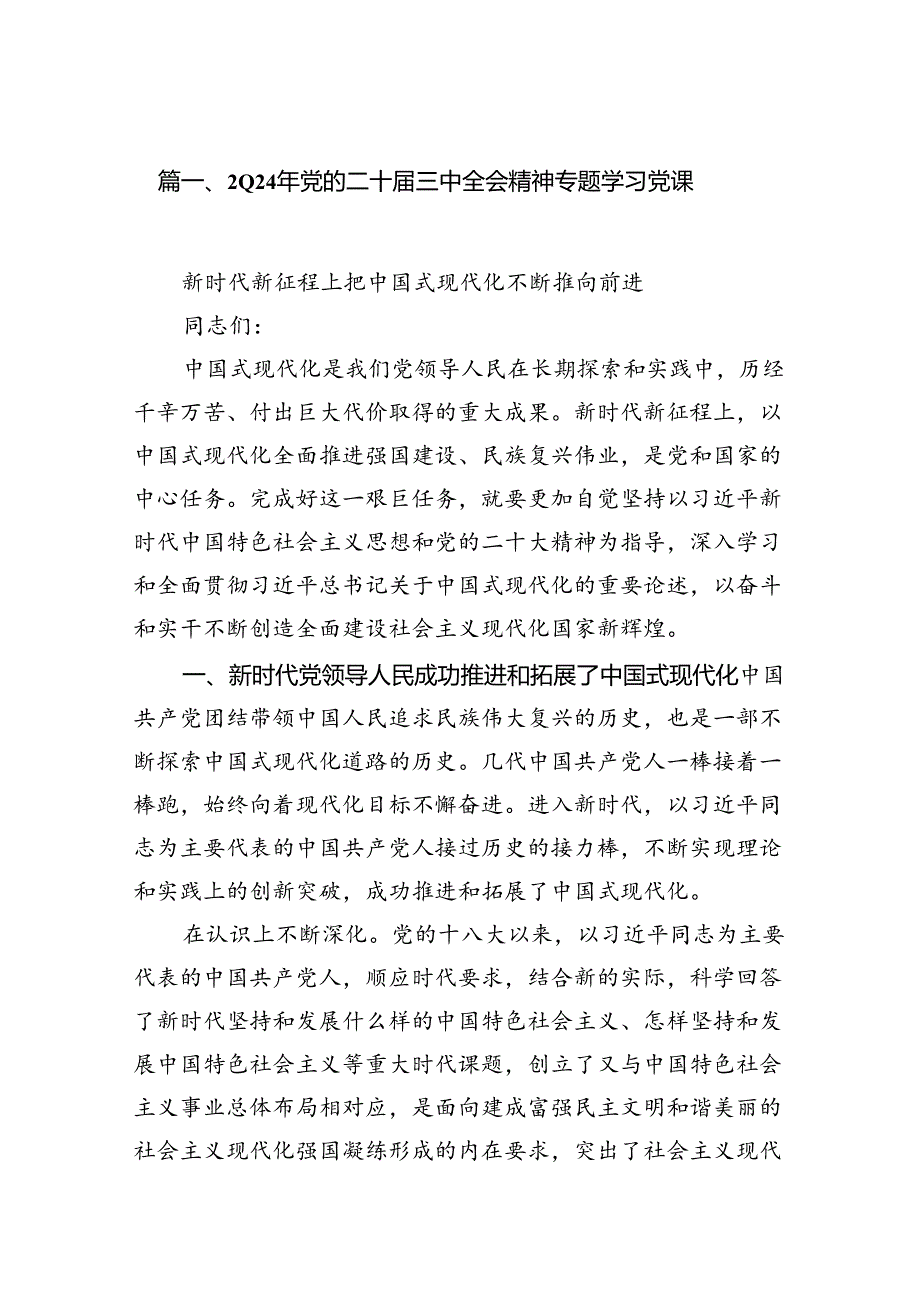 篇一、2Q24年党的二十届三中全会精神专题学习党课

新时代新征程上把中国式现代化不断推向前进

同志们：

中国式现代化是我们党领导人民在长期探索和实践中，历经千辛万苦、付出巨大代价取得的重大成果。新时代新征程上，以中国式现代化全面推进强国建设、民族复兴伟业，是党和国家的中心任务。完成好这一艰巨任务，就要更加自觉坚持以习近平新时代中国特色社会主义思想和党的二十大精神为指导，深入学习和全面贯彻习近平总书记关于中国式现代化的重要论述，以奋斗和实干不断创造全面建设社会主义现代化国家新辉煌。

一、新时代党领导人民成功推进和拓展了中国式现代化中国共产党团结带领中国人民追求民族伟大复兴的历史，也是一部不断探索中国式现代化道路的历史。几代中国共产党人一棒接着一棒跑，始终向着现代化目标不懈奋进。进入新时代，以习近平同志为主要代表的中国共产党人接过历史的接力棒，不断实现理论和实践上的创新突破，成功推进和拓展了中国式现代化。

在认识上不断深化。党的十八大以来，以习近平同志为主要代表的中国共产党人，顺应时代要求，结合新的实际，科学回答了新时代坚持和发展什么样的中国特色社会主义、怎样坚持和发展中国特色社会主义等重大时代课题，创立了又与中国特色社会主义事业总体布局相对应，是面向建成富强民主文明和谐美丽的社会主义现代化强国凝练形成的内在要求，突出了社会主义现代